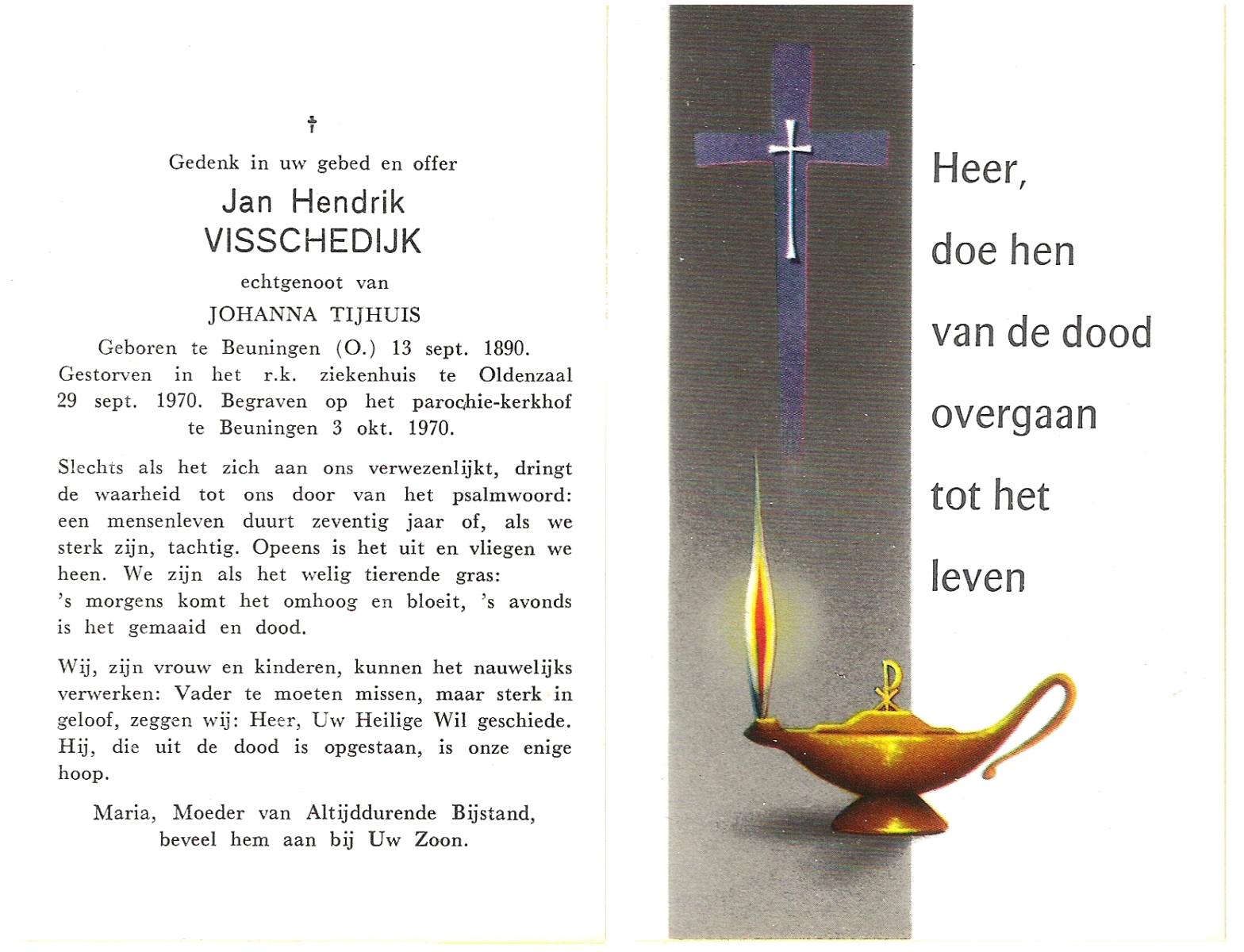 †

Gedenk in uw gebed en offer

Jan Hendrik
VISSCHEDIJK

echtgenoot van

JOHANNA TIJHUIS

Geboren te Beuningen (O.) 13 sept. 1890. Gestorven in het r.k. ziekenhuis te Oldenzaal 29 sept. 1970. Begraven op het parochie-kerkhof te Beuningen 3 okt. 1970.

Slechts als het zich aan ons verwezenlijkt, dringt de waarheid tot ons door van het psalmwoord: een mensenleven duurt zeventig jaar of, als we sterk zijn, tachtig. Opeens is het uit en vliegen we heen. We zijn als het welig tierende gras: 's morgens komt het omhoog en bloeit, 's avonds is het gemaaid en dood.

Wij, zijn vrouw en kinderen, kunnen het nauwelijks verwerken: Vader te moeten missen, maar sterk in geloof, zeggen wij: Heer, Uw Heilige Wil geschiede. Hij, die uit de dood is opgestaan, is onze enige hoop.

Maria, Moeder van Altijddurende Bijstand, beveel hem aan bij Uw Zoon.

Heer,
doe hen
van de dood
overgaan
tot het
leven